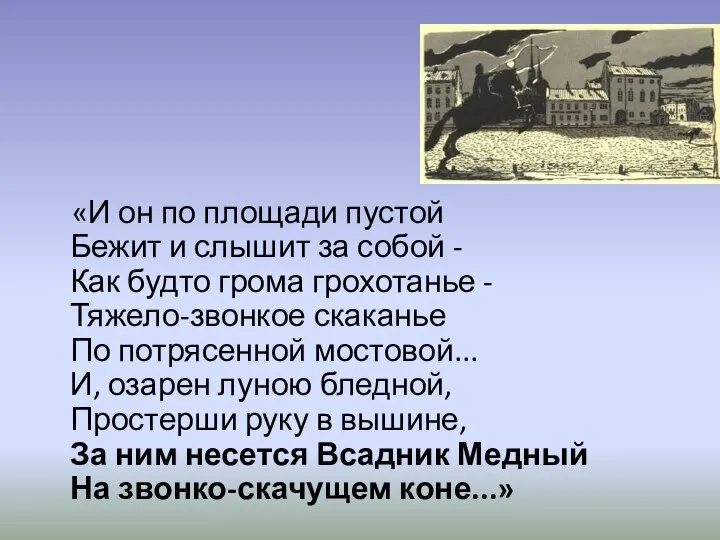 «И он по площади пустой
Бежит и слышит за собой -
Как будто грома грохотанье -
Тяжело-звонкое скаканье
По потрясенной мостовой...
И, озарен луною бледной,
Простерши руку в вышине,
За ним несется Всадник Медный
На звонко-скачущем коне...»